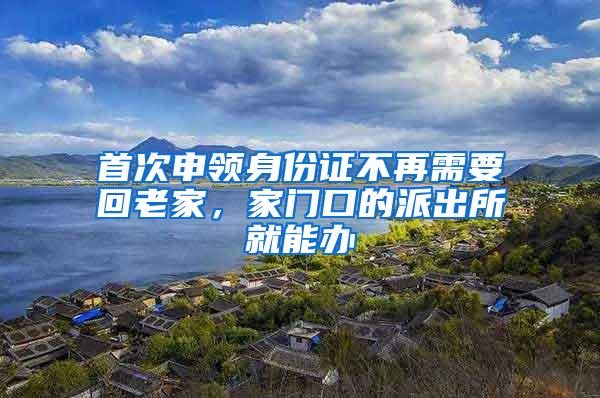 首次申领身份证不再需要回老家，家门口的派出所就能办